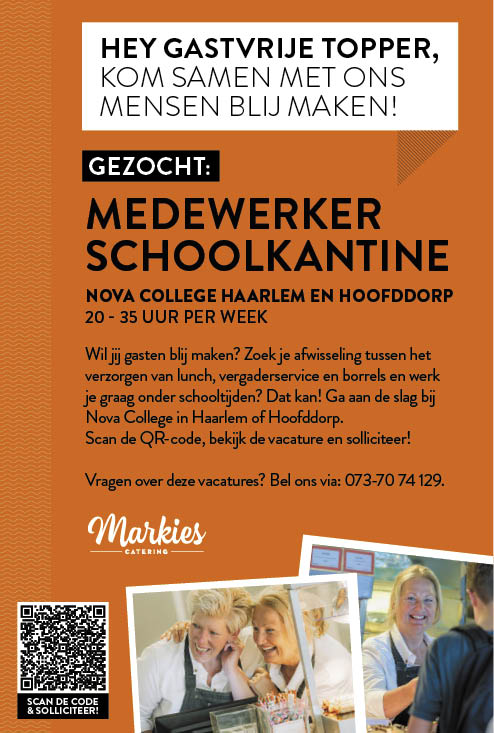 HEY GASTVRIJE TOPPER,
KOM SAMEN MET ONS
MENSEN BLIJ MAKEN!

GEZOCHT:

MEDEWERKER
SCHOOLKANTINE

NOVA COLLEGE HAARLEM EN HOOFDDORP
20 - 35 UUR PER WEEK

Wil jij gasten blij maken? Zoek je afwisseling tussen het verzorgen van lunch, vergaderservice en borrels en werk je graag onder schooltijden? Dat kan! Ga aan de slag bij Nova College in Haarlem of Hoofddorp.
Scan de QR-code, bekijk de vacature en solliciteer!

Vragen over deze vacatures? Bel ons via: 073-70 74 129.

Markies
CATERING

SCAN DE CODE
& SOLLICITEER!